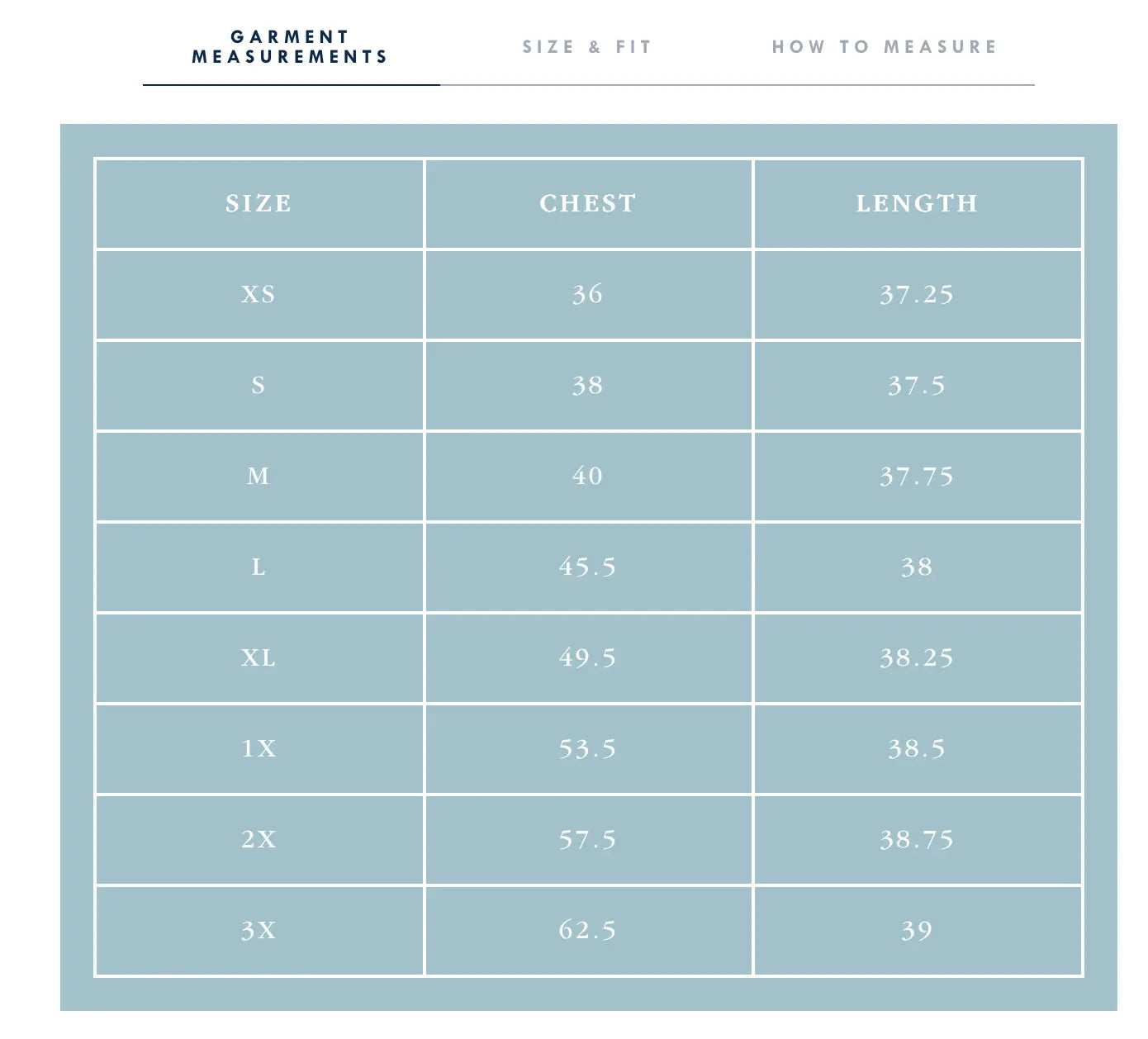 GARMENT MEASUREMENTS

SIZE & FIT

HOW TO MEASURE

| SIZE | CHEST | LENGTH |
|---|---|---|
| XS | 36 | 37.25 |
| S | 38 | 37.5 |
| M | 40 | 37.75 |
| L | 45.5 | 38 |
| XL | 49.5 | 38.25 |
| 1X | 53.5 | 38.5 |
| 2X | 57.5 | 38.75 |
| 3X | 62.5 | 39 |